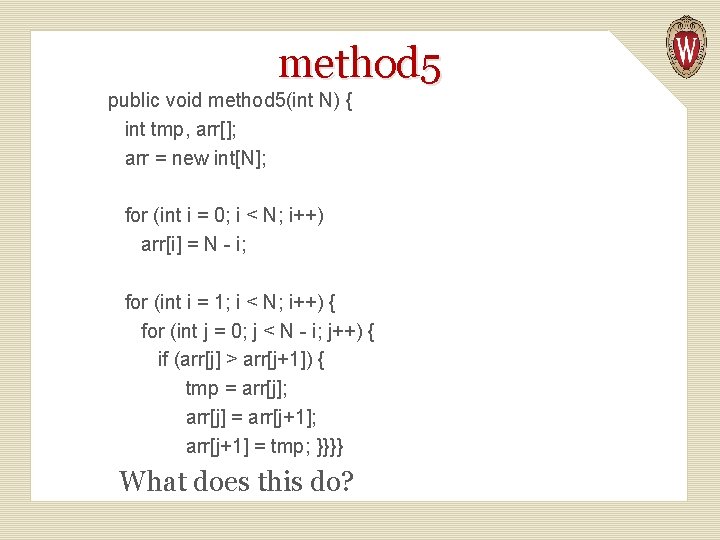 W

method5

public void method5(int N) {
int tmp, arr[];
arr = new int[N];

for (int i = 0; i < N; i++)
arr[i] = N - i;

for (int i = 1; i < N; i++) {
for (int j = 0; j < N - i; j++) {
if (arr[j] > arr[j+1]) {
tmp = arr[j];
arr[j] = arr[j+1];
arr[j+1] = tmp; }}}}

What does this do?